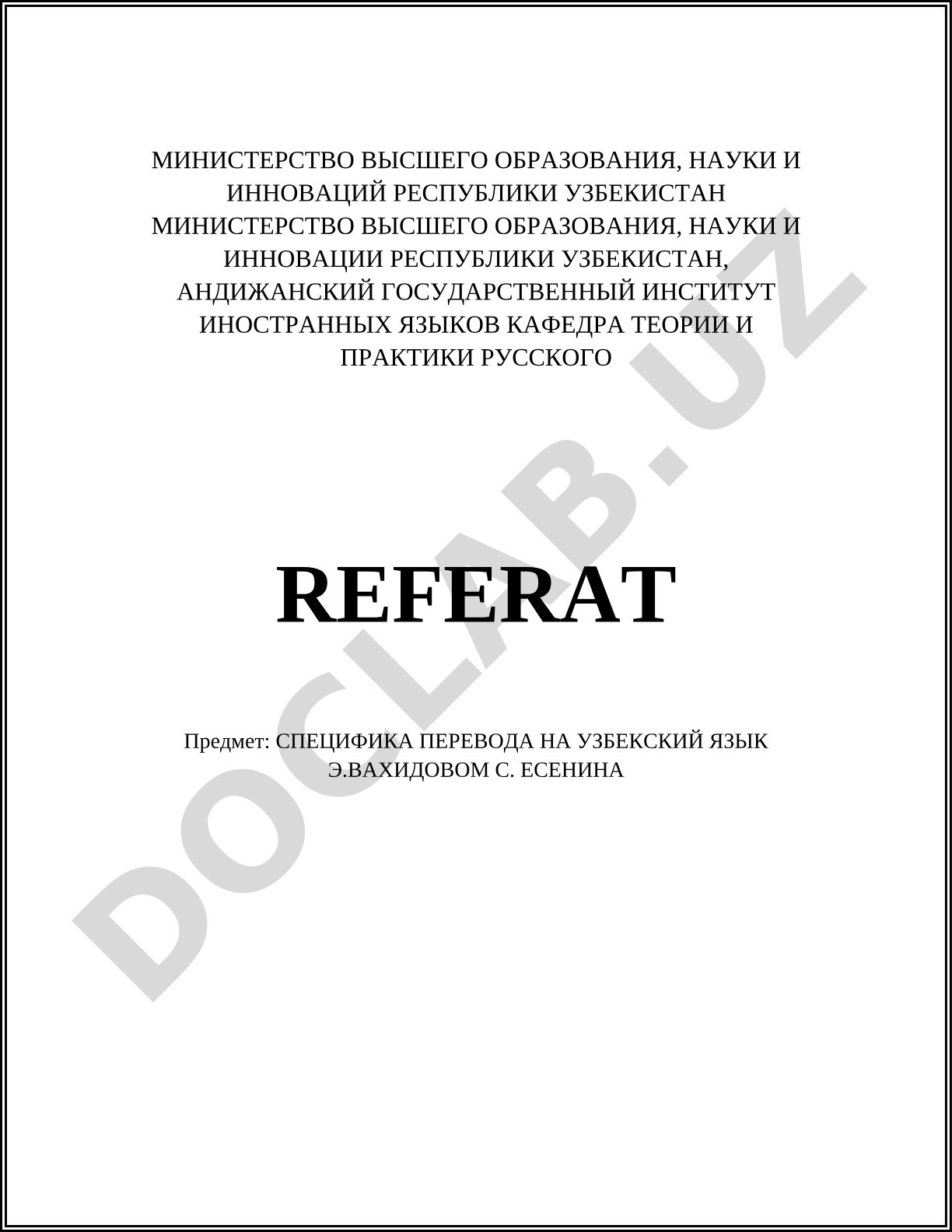 МИНИСТЕРСТВО ВЫСШЕГО ОБРАЗОВАНИЯ, НАУКИ И ИННОВАЦИЙ РЕСПУБЛИКИ УЗБЕКИСТАН МИНИСТЕРСТВО ВЫСШЕГО ОБРАЗОВАНИЯ, НАУКИ И ИННОВАЦИИ РЕСПУБЛИКИ УЗБЕКИСТАН, АНДИЖАНСКИЙ ГОСУДАРСТВЕННЫЙ ИНСТИТУТ ИНОСТРАННЫХ ЯЗЫКОВ КАФЕДРА ТЕОРИИ И ПРАКТИКИ РУССКОГО

REFERAT

Предмет: СПЕЦИФИКА ПЕРЕВОДА НА УЗБЕКСКИЙ ЯЗЫК Э.ВАХИДОВОМ С. ЕСЕНИНА

DOCLAB.UZ